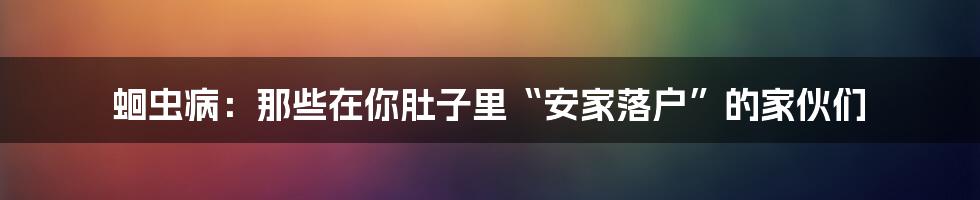 蛔虫病：那些在你肚子里“安家落户”的家伙们